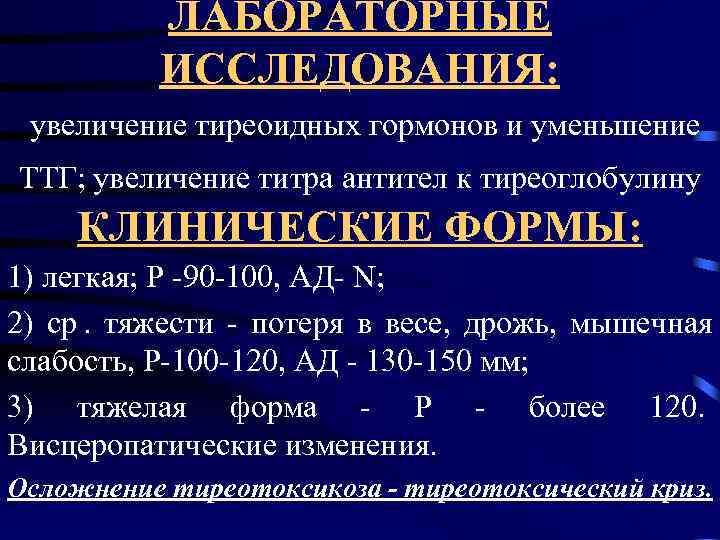 ЛАБОРАТОРНЫЕ ИССЛЕДОВАНИЯ:

увеличение тиреоидных гормонов и уменьшение ТТГ; увеличение титра антител к тиреоглобулину

КЛИНИЧЕСКИЕ ФОРМЫ:

1) легкая; Р -90-100, АД- N;

2) ср . тяжести - потеря в весе, дрожь, мышечная слабость, Р-100-120, АД - 130-150 мм;

3) тяжелая форма - Р - более 120. Висцеропатические изменения.

Осложнение тиреотоксикоза - тиреотоксический криз.